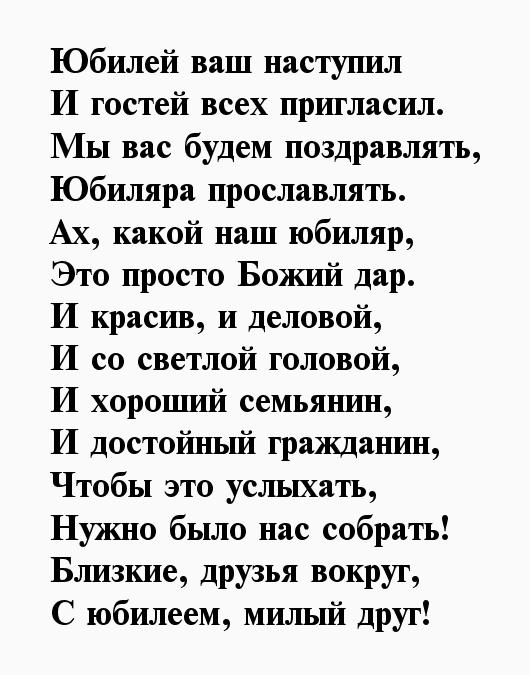 Юбилей ваш наступил
И гостей всех пригласил.
Мы вас будем поздравлять,
Юбиляра прославлять.
Ах, какой наш юбиляр,
Это просто Божий дар.
И красив, и деловой,
И со светлой головой,
И хороший семьянин,
И достойный гражданин,
Чтобы это услыхать,
Нужно было нас собрать!
Близкие, друзья вокруг,
С юбилеем, милый друг!